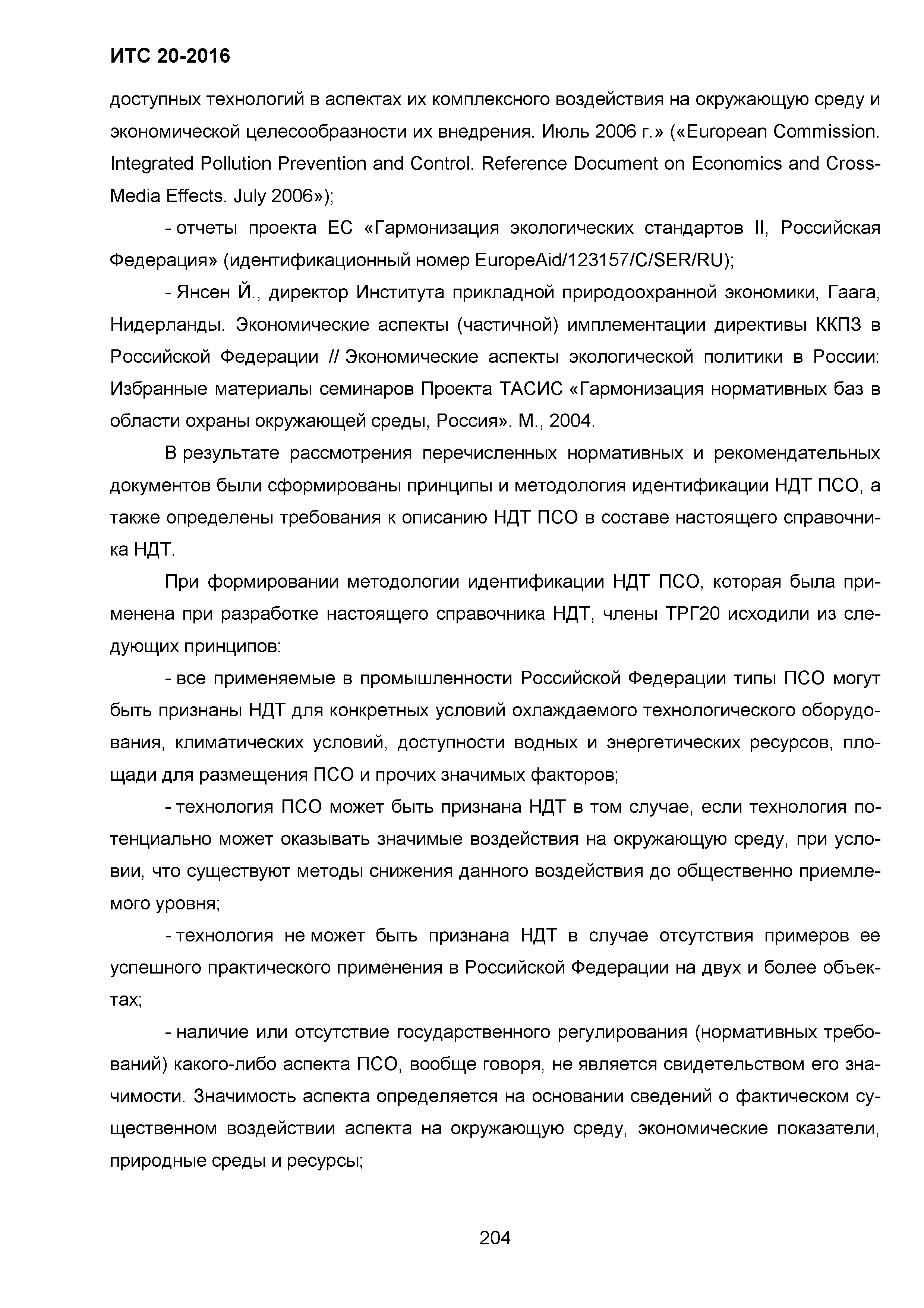 ИТС 20-2016

доступных технологий в аспектах их комплексного воздействия на окружающую среду и экономической целесообразности их внедрения. Июль 2006 г.» («European Commission. Integrated Pollution Prevention and Control. Reference Document on Economics and Cross-Media Effects. July 2006»);

- отчеты проекта ЕС «Гармонизация экологических стандартов II, Российская Федерация» (идентификационный номер EuropeAid/123157/C/SER/RU);

- Янсен Й., директор Института прикладной природоохранной экономики, Гаага, Нидерланды. Экономические аспекты (частичной) имплементации директивы ККПЗ в Российской Федерации // Экономические аспекты экологической политики в России: Избранные материалы семинаров Проекта ТАСИС «Гармонизация нормативных баз в области охраны окружающей среды, Россия». М., 2004.

В результате рассмотрения перечисленных нормативных и рекомендательных документов были сформированы принципы и методология идентификации НДТ ПСО, а также определены требования к описанию НДТ ПСО в составе настоящего справочника НДТ.

При формировании методологии идентификации НДТ ПСО, которая была применена при разработке настоящего справочника НДТ, члены ТРГ20 исходили из следующих принципов:

- все применяемые в промышленности Российской Федерации типы ПСО могут быть признаны НДТ для конкретных условий охлаждаемого технологического оборудования, климатических условий, доступности водных и энергетических ресурсов, площади для размещения ПСО и прочих значимых факторов;

- технология ПСО может быть признана НДТ в том случае, если технология потенциально может оказывать значимые воздействия на окружающую среду, при условии, что существуют методы снижения данного воздействия до общественно приемлемого уровня;

- технология не может быть признана НДТ в случае отсутствия примеров ее успешного практического применения в Российской Федерации на двух и более объектах;

- наличие или отсутствие государственного регулирования (нормативных требований) какого-либо аспекта ПСО, вообще говоря, не является свидетельством его значимости. Значимость аспекта определяется на основании сведений о фактическом существенном воздействии аспекта на окружающую среду, экономические показатели, природные среды и ресурсы;

204